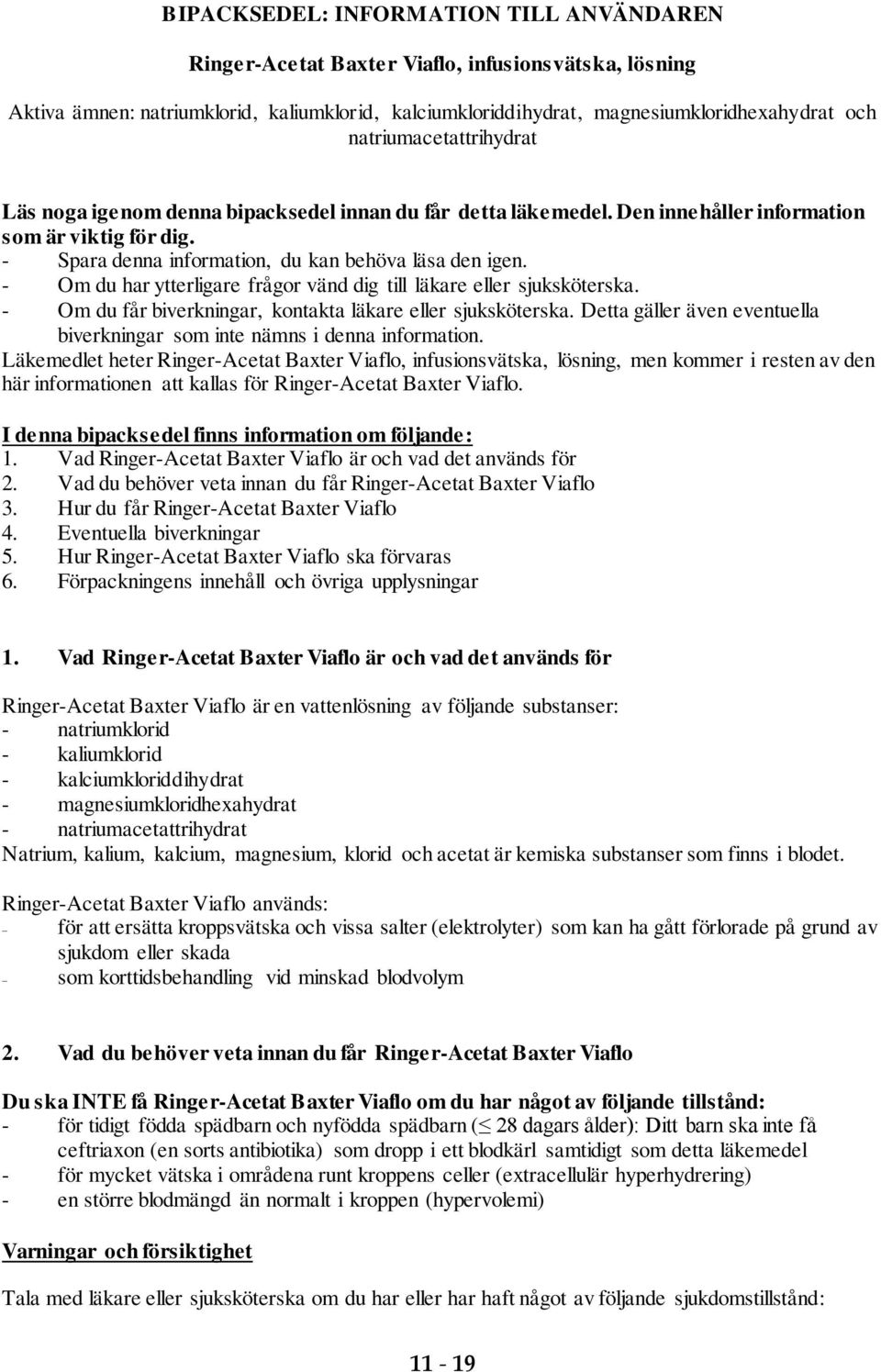 BIPACKSEDEL: INFORMATION TILL ANVÄNDAREN

Ringer-Acetat Baxter Viaflo, infusionsvätska, lösning

Aktiva ämnen: natriumklorid, kaliumklorid, kalciumkloriddihydrat, magnesiumkloridhexahydrat och natriumacetattrihydrat

Läs noga igenom denna bipacksedel innan du får detta läkemedel. Den innehåller information som är viktig för dig.
- Spara denna information, du kan behöva läsa den igen.
- Om du har ytterligare frågor vänd dig till läkare eller sjuksköterska.
- Om du får biverkningar, kontakta läkare eller sjuksköterska. Detta gäller även eventuella biverkningar som inte nämns i denna information.
Läkemedlet heter Ringer-Acetat Baxter Viaflo, infusionsvätska, lösning, men kommer i resten av den här informationen att kallas för Ringer-Acetat Baxter Viaflo.

I denna bipacksedel finns information om följande:
1. Vad Ringer-Acetat Baxter Viaflo är och vad det används för
2. Vad du behöver veta innan du får Ringer-Acetat Baxter Viaflo
3. Hur du får Ringer-Acetat Baxter Viaflo
4. Eventuella biverkningar
5. Hur Ringer-Acetat Baxter Viaflo ska förvaras
6. Förpackningens innehåll och övriga upplysningar

1. Vad Ringer-Acetat Baxter Viaflo är och vad det används för

Ringer-Acetat Baxter Viaflo är en vattenlösning av följande substanser:
- natriumklorid
- kaliumklorid
- kalciumkloriddihydrat
- magnesiumkloridhexahydrat
- natriumacetattrihydrat
Natrium, kalium, kalcium, magnesium, klorid och acetat är kemiska substanser som finns i blodet.

Ringer-Acetat Baxter Viaflo används:
- för att ersätta kroppsvätska och vissa salter (elektrolyter) som kan ha gått förlorade på grund av sjukdom eller skada
- som korttidsbehandling vid minskad blodvolym

2. Vad du behöver veta innan du får Ringer-Acetat Baxter Viaflo

Du ska INTE få Ringer-Acetat Baxter Viaflo om du har något av följande tillstånd:
- för tidigt födda spädbarn och nyfödda spädbarn ($\leq$ 28 dagars ålder): Ditt barn ska inte få ceftriaxon (en sorts antibiotika) som dropp i ett blodkärl samtidigt som detta läkemedel
- för mycket vätska i områdena runt kroppens celler (extracellulär hyperhydrering)
- en större blodmängd än normalt i kroppen (hypervolemi)

Varningar och försiktighet

Tala med läkare eller sjuksköterska om du har eller har haft något av följande sjukdomstillstånd:

11 - 19